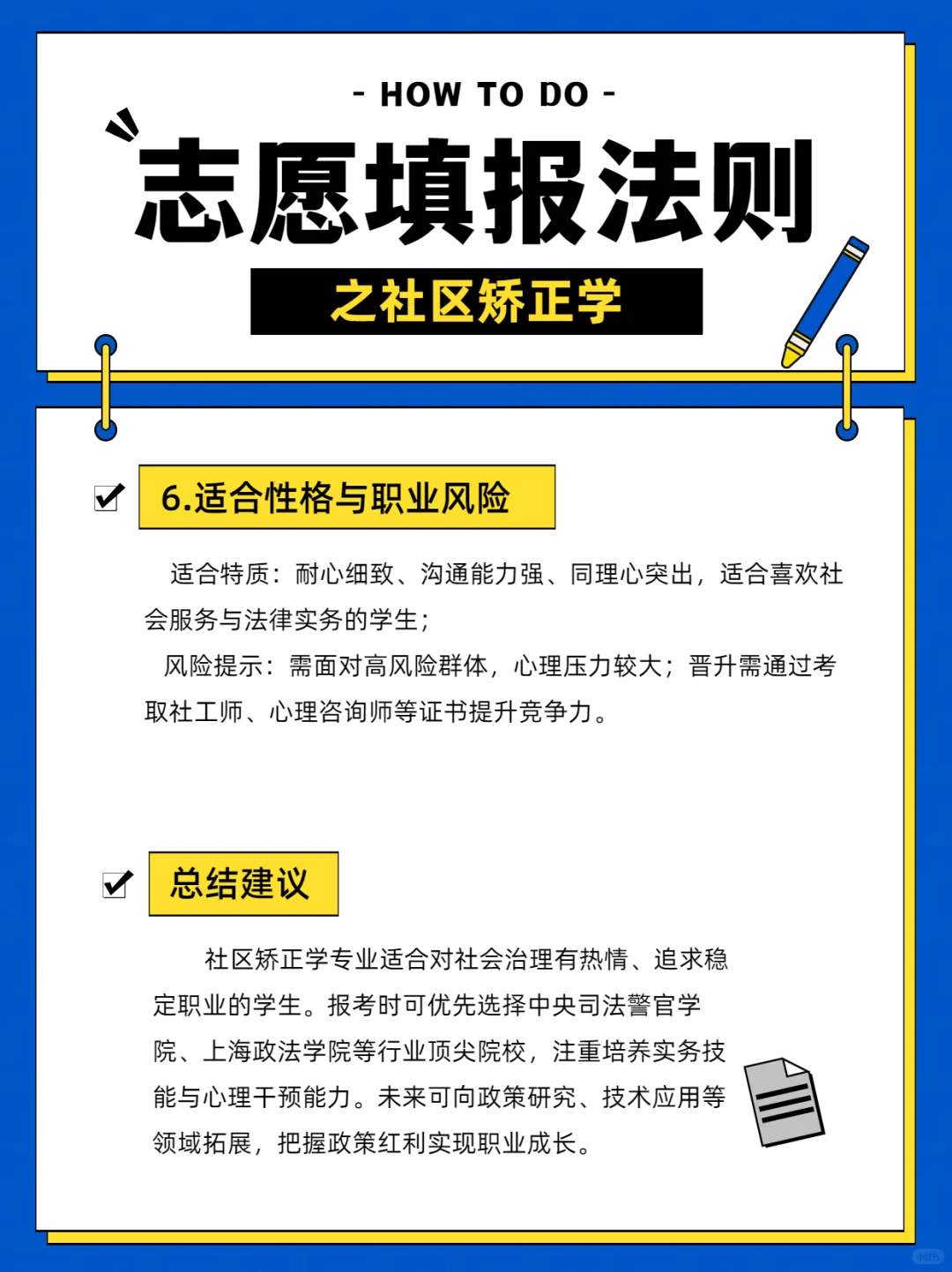 - HOW TO DO -

志愿填报法则

之社区矫正学

6.适合性格与职业风险

适合特质：耐心细致、沟通能力强、同理心突出，适合喜欢社会服务与法律实务的学生；

风险提示：需面对高风险群体，心理压力较大；晋升需通过考取社工师、心理咨询师等证书提升竞争力。

总结建议

社区矫正学专业适合对社会治理有热情、追求稳定职业的学生。报考时可优先选择中央司法警官学院、上海政法学院等行业顶尖院校，注重培养实务技能与心理干预能力。未来可向政策研究、技术应用等领域拓展，把握政策红利实现职业成长。